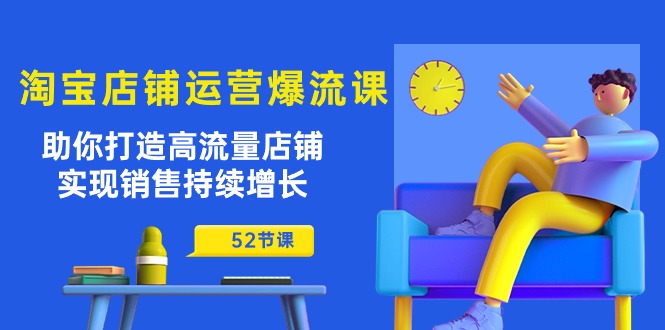 淘宝店铺运营爆流课

助你打造高流量店铺
实现销售持续增长

52节课